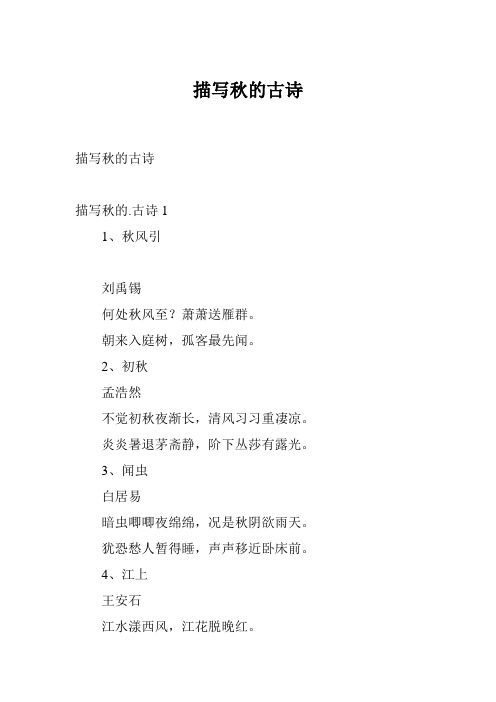 描写秋的古诗

描写秋的古诗

描写秋的.古诗 1

1、秋风引

刘禹锡

何处秋风至？萧萧送雁群。

朝来入庭树，孤客最先闻。

2、初秋

孟浩然

不觉初秋夜渐长，清风习习重凄凉。

炎炎暑退茅斋静，阶下丛莎有露光。

3、闻虫

白居易

暗虫唧唧夜绵绵，况是秋阴欲雨天。

犹恐愁人暂得睡，声声移近卧床前。

4、江上

王安石

江水漾西风，江花脱晚红。